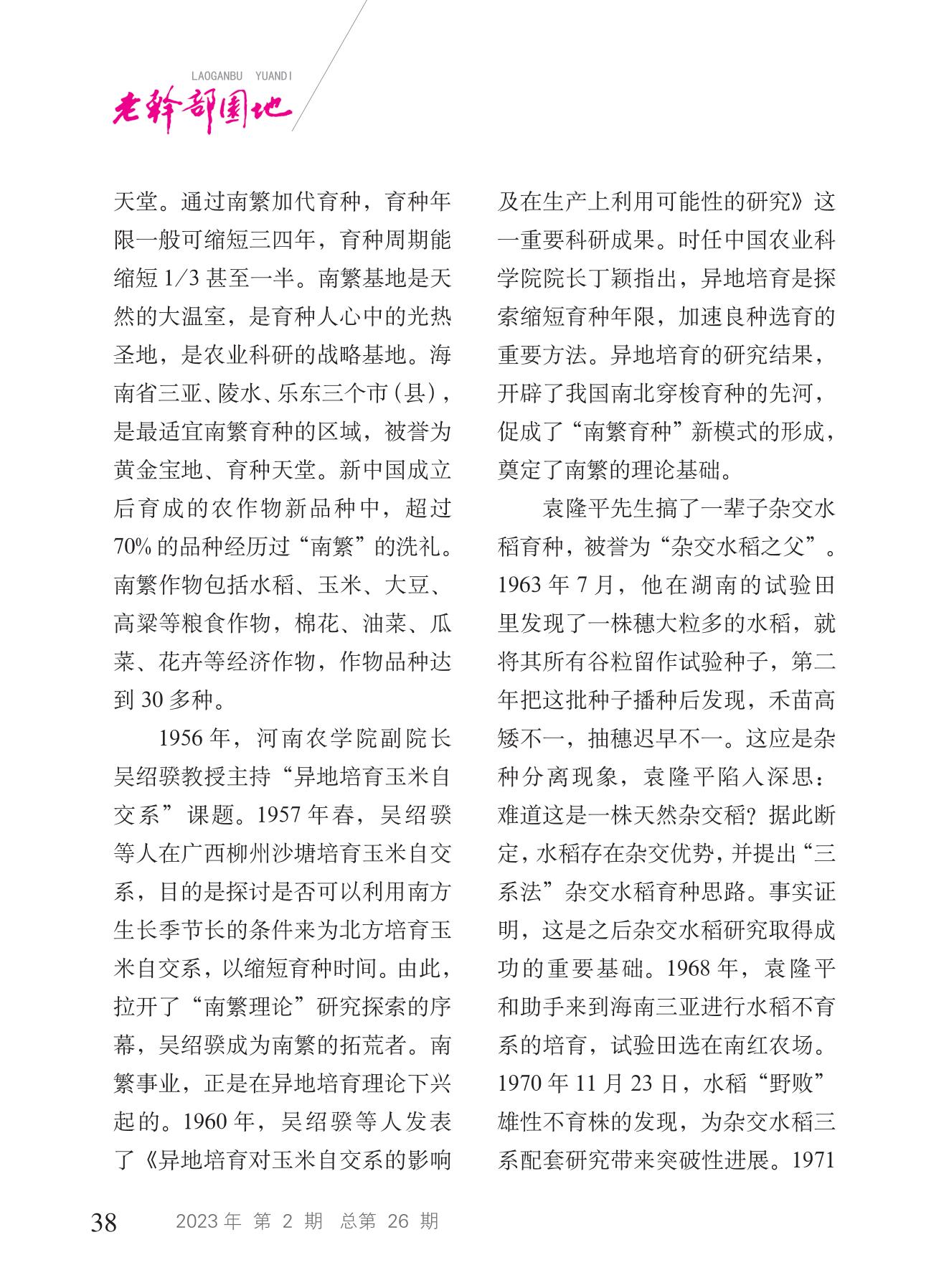 LAOGANBU YUANDI
老干部园地

天堂。通过南繁加代育种，育种年限一般可缩短三四年，育种周期能缩短 1/3 甚至一半。南繁基地是天然的大温室，是育种人心中的光热圣地，是农业科研的战略基地。海南省三亚、陵水、乐东三个市(县)，是最适宜南繁育种的区域，被誉为黄金宝地、育种天堂。新中国成立后育成的农作物新品种中，超过 70% 的品种经历过“南繁”的洗礼。南繁作物包括水稻、玉米、大豆、高粱等粮食作物，棉花、油菜、瓜菜、花卉等经济作物，作物品种达到 30 多种。

1956 年，河南农学院副院长吴绍骙教授主持“异地培育玉米自交系”课题。1957 年春，吴绍骙等人在广西柳州沙塘培育玉米自交系，目的是探讨是否可以利用南方生长季节长的条件来为北方培育玉米自交系，以缩短育种时间。由此，拉开了“南繁理论”研究探索的序幕，吴绍骙成为南繁的拓荒者。南繁事业，正是在异地培育理论下兴起的。1960 年，吴绍骙等人发表了《异地培育对玉米自交系的影响及在生产上利用可能性的研究》这一重要科研成果。时任中国农业科学院院长丁颖指出，异地培育是探索缩短育种年限，加速良种选育的重要方法。异地培育的研究结果，开辟了我国南北穿梭育种的先河，促成了“南繁育种”新模式的形成，奠定了南繁的理论基础。

袁隆平先生搞了一辈子杂交水稻育种，被誉为“杂交水稻之父”。1963 年 7 月，他在湖南的试验田里发现了一株穗大粒多的水稻，就将其所有谷粒留作试验种子，第二年把这批种子播种后发现，禾苗高矮不一，抽穗迟早不一。这应是杂种分离现象，袁隆平陷入深思：难道这是一株天然杂交稻？据此断定，水稻存在杂交优势，并提出“三系法”杂交水稻育种思路。事实证明，这是之后杂交水稻研究取得成功的重要基础。1968 年，袁隆平和助手来到海南三亚进行水稻不育系的培育，试验田选在南红农场。1970 年 11 月 23 日，水稻“野败”雄性不育株的发现，为杂交水稻三系配套研究带来突破性进展。1971

38 2023 年 第 2 期 总第 26 期